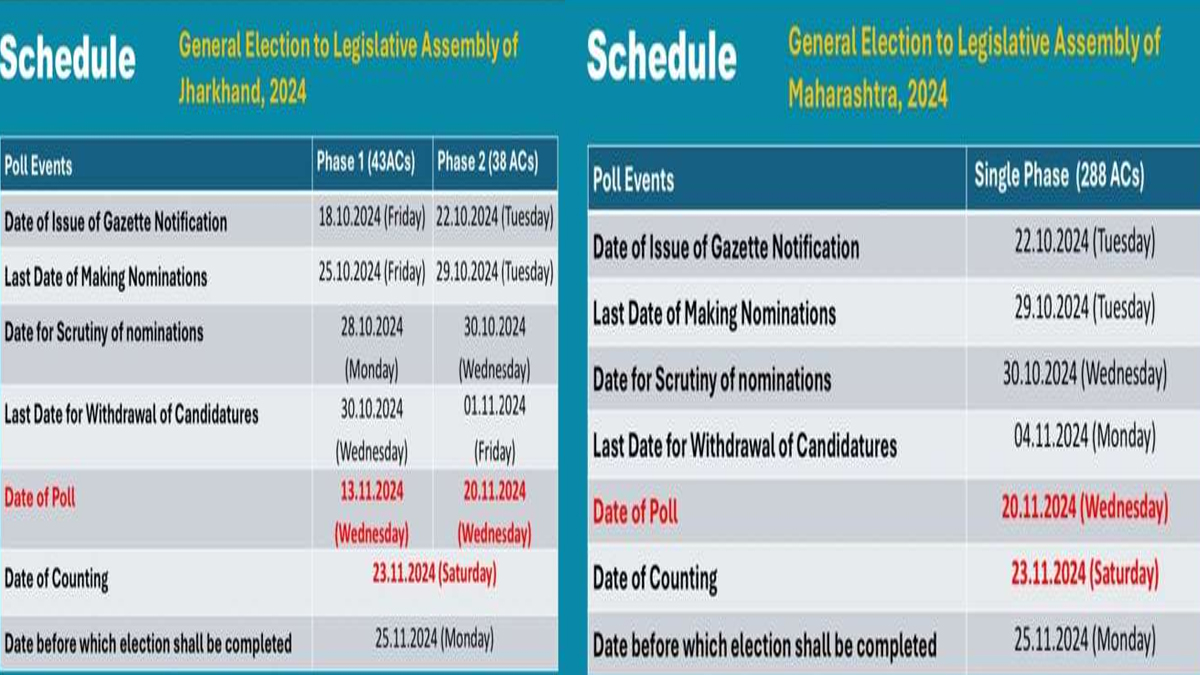 Schedule

General Election to Legislative Assembly of Jharkhand, 2024

| Poll Events | Phase 1 (43ACs) | Phase 2 (38 ACs) |
|---|---|---|
| Date of Issue of Gazette Notification | 18.10.2024 (Friday) | 22.10.2024 (Tuesday) |
| Last Date of Making Nominations | 25.10.2024 (Friday) | 29.10.2024 (Tuesday) |
| Date for Scrutiny of nominations | 28.10.2024 (Monday) | 30.10.2024 (Wednesday) |
| Last Date for Withdrawal of Candidatures | 30.10.2024 (Wednesday) | 01.11.2024 (Friday) |
| Date of Poll | 13.11.2024 (Wednesday) | 20.11.2024 (Wednesday) |
| Date of Counting | 23.11.2024 (Saturday) | |
| Date before which election shall be completed | 25.11.2024 (Monday) | |

Schedule

General Election to Legislative Assembly of Maharashtra, 2024

| Poll Events | Single Phase (288 ACs) |
|---|---|
| Date of Issue of Gazette Notification | 22.10.2024 (Tuesday) |
| Last Date of Making Nominations | 29.10.2024 (Tuesday) |
| Date for Scrutiny of nominations | 30.10.2024 (Wednesday) |
| Last Date for Withdrawal of Candidatures | 04.11.2024 (Monday) |
| Date of Poll | 20.11.2024 (Wednesday) |
| Date of Counting | 23.11.2024 (Saturday) |
| Date before which election shall be completed | 25.11.2024 (Monday) |